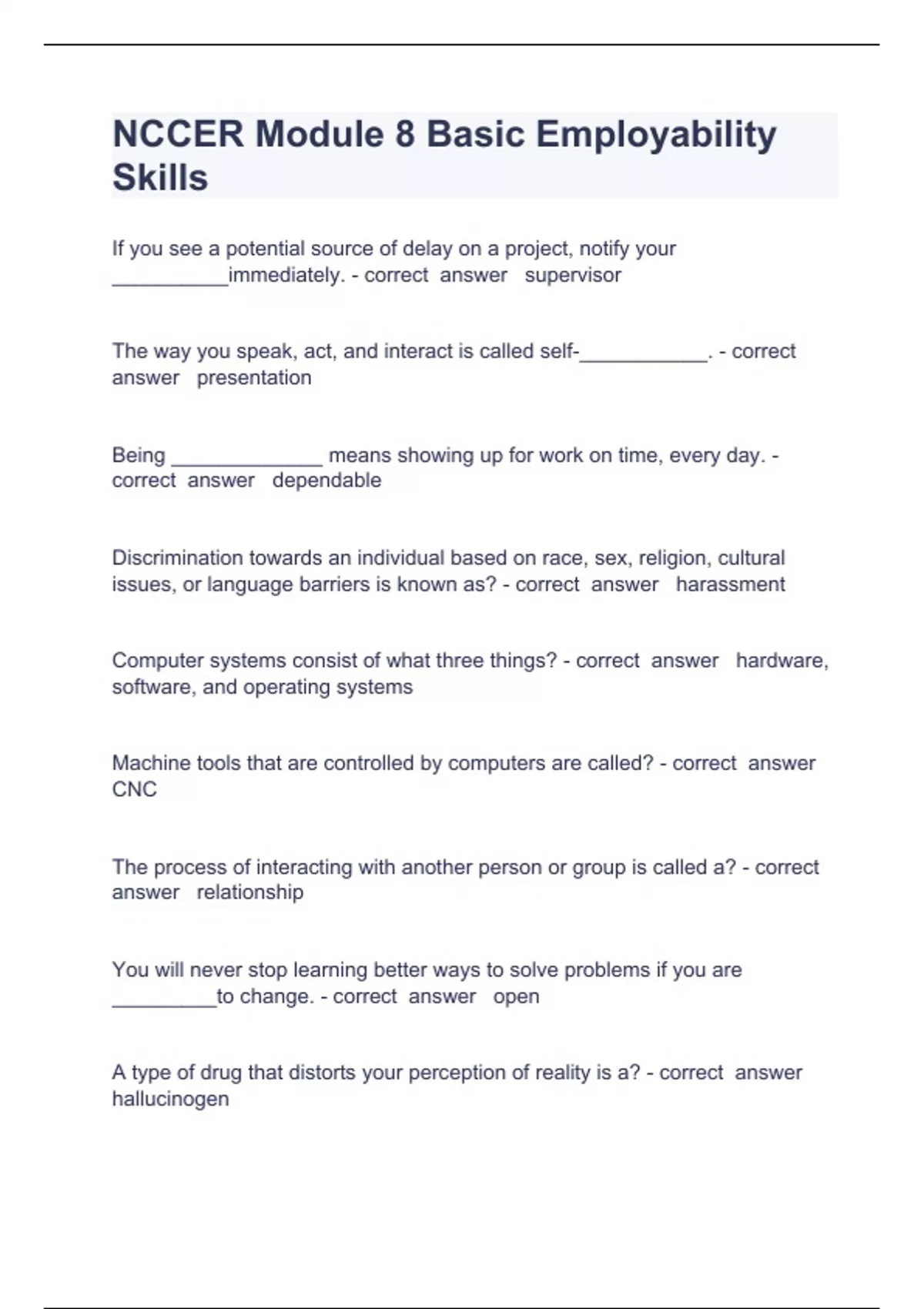 NCCER Module 8 Basic Employability Skills

If you see a potential source of delay on a project, notify your __________immediately. - correct answer supervisor

The way you speak, act, and interact is called self-___________. - correct answer presentation

Being _____________ means showing up for work on time, every day. - correct answer dependable

Discrimination towards an individual based on race, sex, religion, cultural issues, or language barriers is known as? - correct answer harassment

Computer systems consist of what three things? - correct answer hardware, software, and operating systems

Machine tools that are controlled by computers are called? - correct answer CNC

The process of interacting with another person or group is called a? - correct answer relationship

You will never stop learning better ways to solve problems if you are _________to change. - correct answer open

A type of drug that distorts your perception of reality is a? - correct answer hallucinogen